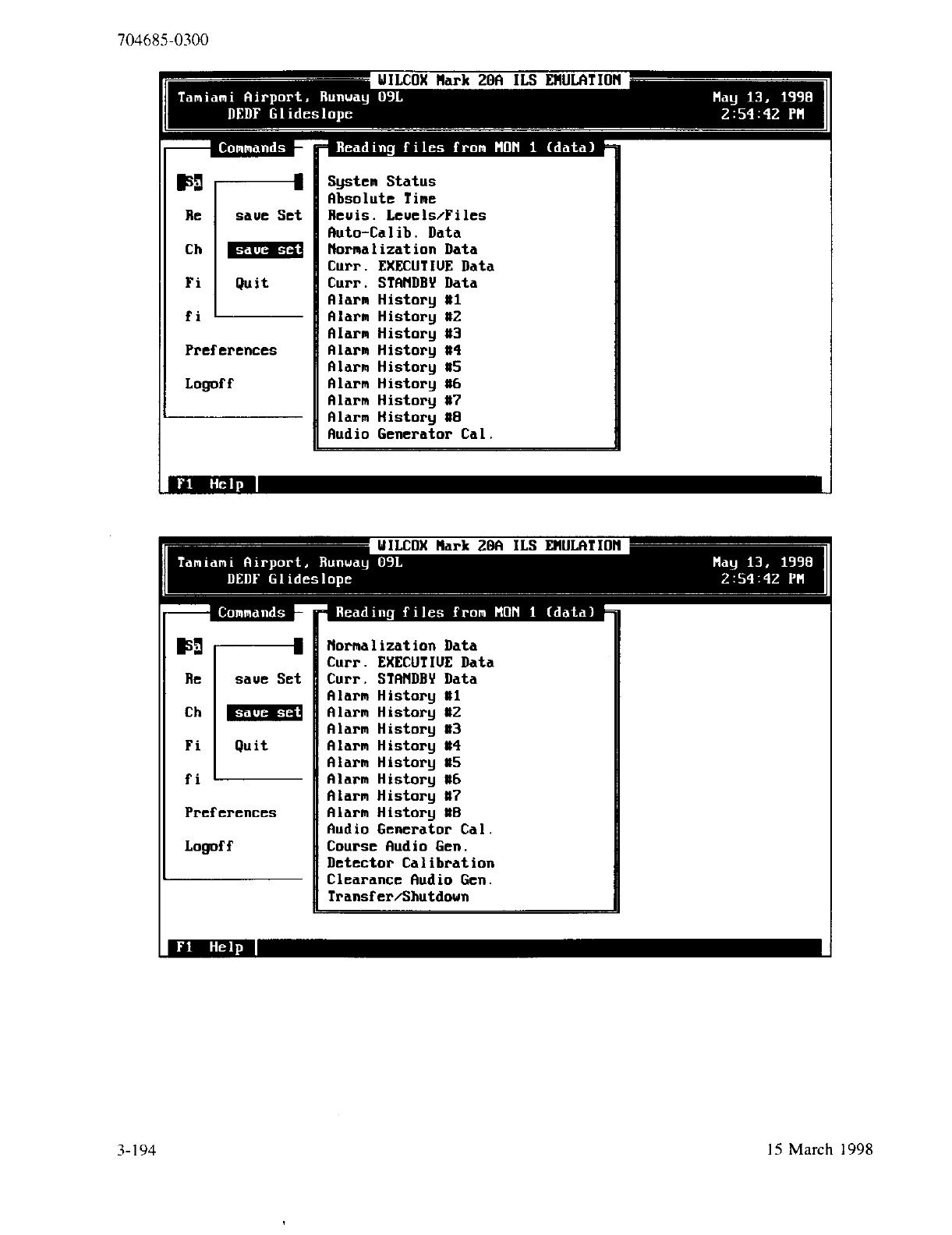 704685-0300

WILCOX Mark 20A ILS EMULATION
Tamiami Airport, Runway 09L
DEDF Glideslope
May 13, 1998
2:54:42 PM

Commands

Sa
Re
Ch
Fi
fi
Preferences
Logoff

save Set
save set
Quit

Reading files from MON 1 (data)

System Status
Absolute Time
Revis. Levels/Files
Auto-Calib. Data
Normalization Data
Curr. EXECUTIVE Data
Curr. STANDBY Data
Alarm History #1
Alarm History #2
Alarm History #3
Alarm History #4
Alarm History #5
Alarm History #6
Alarm History #7
Alarm History #8
Audio Generator Cal.

F1 Help

WILCOX Mark 20A ILS EMULATION
Tamiami Airport, Runway 09L
DEDF Glideslope
May 13, 1998
2:54:42 PM

Commands

Sa
Re
Ch
Fi
fi
Preferences
Logoff

save Set
save set
Quit

Reading files from MON 1 (data)

Normalization Data
Curr. EXECUTIVE Data
Curr. STANDBY Data
Alarm History #1
Alarm History #2
Alarm History #3
Alarm History #4
Alarm History #5
Alarm History #6
Alarm History #7
Alarm History #8
Audio Generator Cal.
Course Audio Gen.
Detector Calibration
Clearance Audio Gen.
Transfer/Shutdown

F1 Help

3-194
15 March 1998